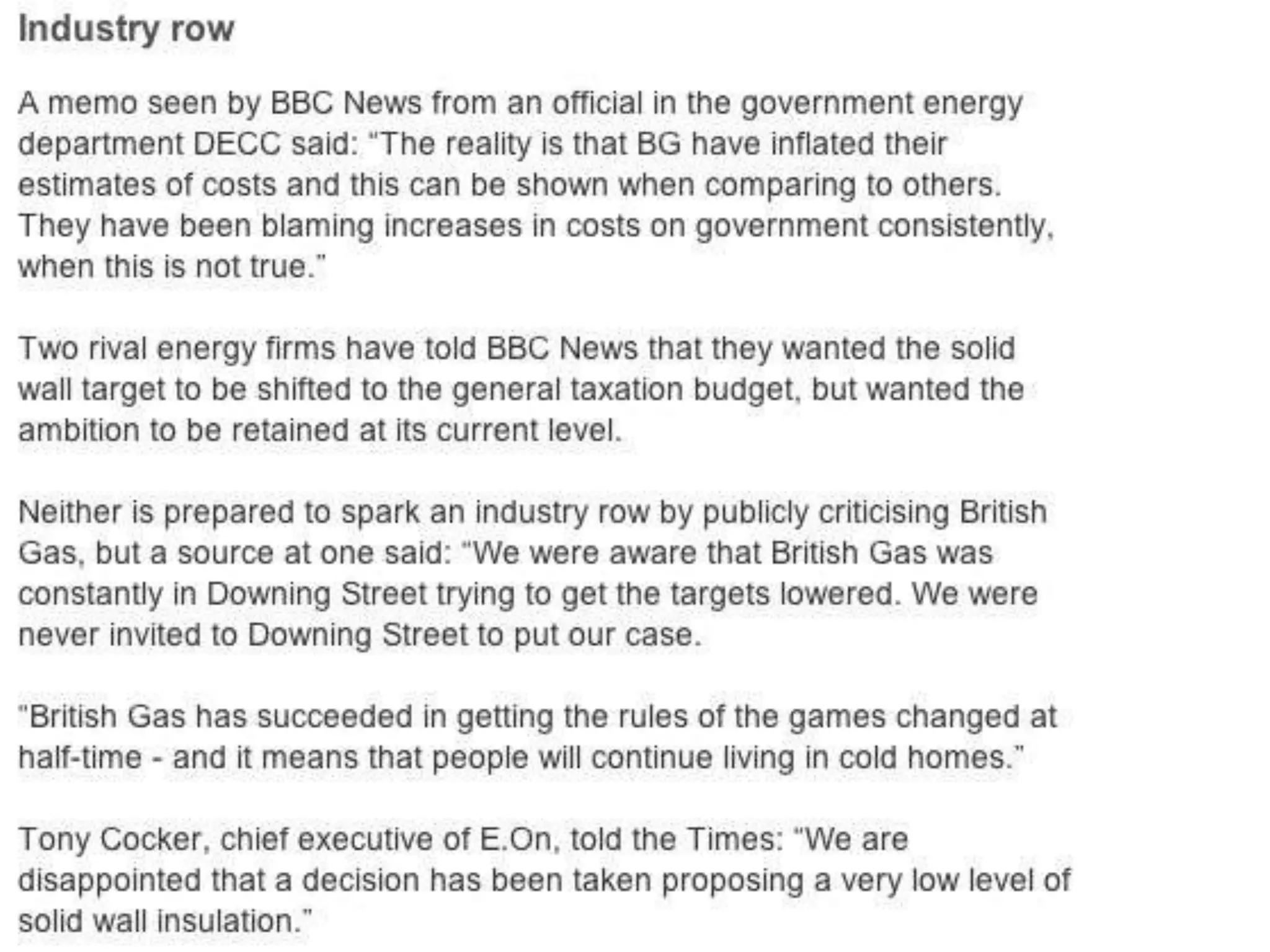 Industry row

A memo seen by BBC News from an official in the government energy department DECC said: "The reality is that BG have inflated their estimates of costs and this can be shown when comparing to others. They have been blaming increases in costs on government consistently, when this is not true."

Two rival energy firms have told BBC News that they wanted the solid wall target to be shifted to the general taxation budget, but wanted the ambition to be retained at its current level.

Neither is prepared to spark an industry row by publicly criticising British Gas, but a source at one said: "We were aware that British Gas was constantly in Downing Street trying to get the targets lowered. We were never invited to Downing Street to put our case.

"British Gas has succeeded in getting the rules of the games changed at half-time - and it means that people will continue living in cold homes."

Tony Cocker, chief executive of E.On, told the Times: "We are disappointed that a decision has been taken proposing a very low level of solid wall insulation."